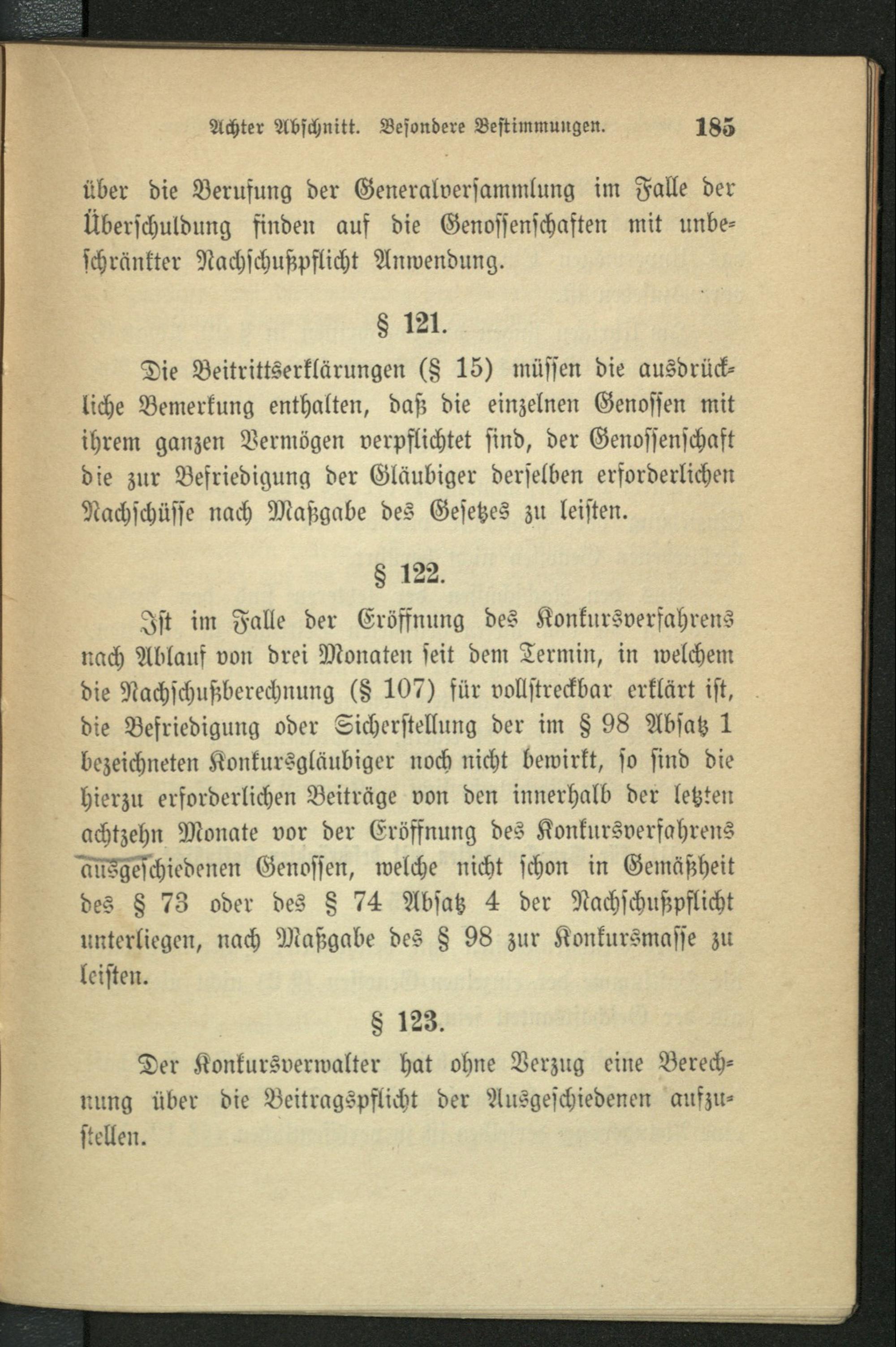 Achter Abschnitt. Besondere Bestimmungen. 185

über die Berufung der Generalversammlung im Falle der Überschuldung finden auf die Genossenschaften mit unbeschränkter Nachschußpflicht Anwendung.

§ 121.

Die Beitrittserklärungen (§ 15) müssen die ausdrückliche Bemerkung enthalten, daß die einzelnen Genossen mit ihrem ganzen Vermögen verpflichtet sind, der Genossenschaft die zur Befriedigung der Gläubiger derselben erforderlichen Nachschüsse nach Maßgabe des Gesetzes zu leisten.

§ 122.

Ist im Falle der Eröffnung des Konkursverfahrens nach Ablauf von drei Monaten seit dem Termin, in welchem die Nachschußberechnung (§ 107) für vollstreckbar erklärt ist, die Befriedigung oder Sicherstellung der im § 98 Absatz 1 bezeichneten Konkursgläubiger noch nicht bewirkt, so sind die hierzu erforderlichen Beiträge von den innerhalb der letzten achtzehn Monate vor der Eröffnung des Konkursverfahrens ausgeschiedenen Genossen, welche nicht schon in Gemäßheit des § 73 oder des § 74 Absatz 4 der Nachschußpflicht unterliegen, nach Maßgabe des § 98 zur Konkursmasse zu leisten.

§ 123.

Der Konkursverwalter hat ohne Verzug eine Berechnung über die Beitragspflicht der Ausgeschiedenen aufzustellen.